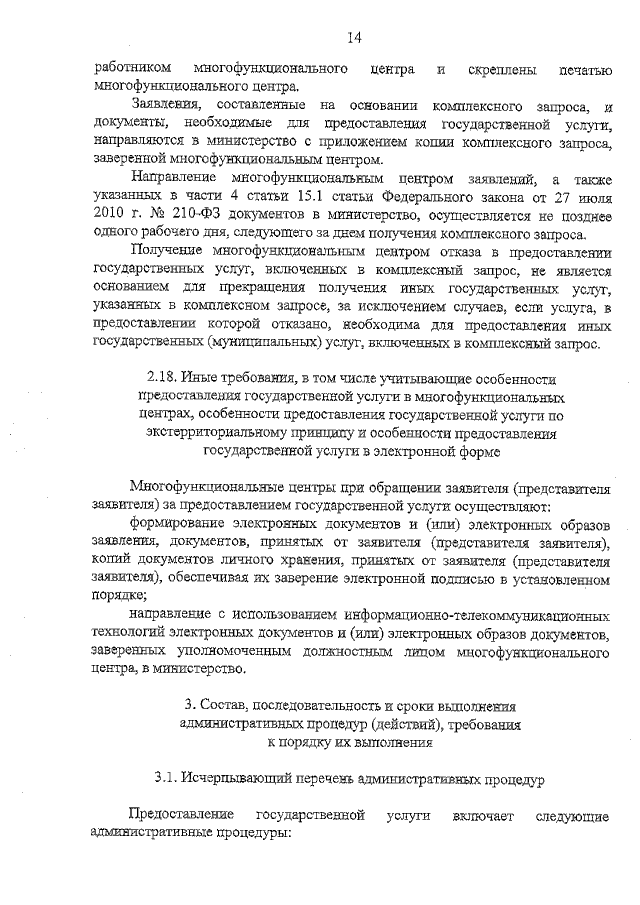 14

работником многофункционального центра и скреплены печатью многофункционального центра.

Заявления, составленные на основании комплексного запроса, и документы, необходимые для предоставления государственной услуги, направляются в министерство с приложением копии комплексного запроса, заверенной многофункциональным центром.

Направление многофункциональным центром заявлений, а также указанных в части 4 статьи 15.1 статьи Федерального закона от 27 июля 2010 г. № 210-ФЗ документов в министерство, осуществляется не позднее одного рабочего дня, следующего за днем получения комплексного запроса.

Получение многофункциональным центром отказа в предоставлении государственных услуг, включенных в комплексный запрос, не является основанием для прекращения получения иных государственных услуг, указанных в комплексном запросе, за исключением случаев, если услуга, в предоставлении которой отказано, необходима для предоставления иных государственных (муниципальных) услуг, включенных в комплексный запрос.

2.18. Иные требования, в том числе учитывающие особенности предоставления государственной услуги в многофункциональных центрах, особенности предоставления государственной услуги по экстерриториальному принципу и особенности предоставления государственной услуги в электронной форме

Многофункциональные центры при обращении заявителя (представителя заявителя) за предоставлением государственной услуги осуществляют:

формирование электронных документов и (или) электронных образов заявления, документов, принятых от заявителя (представителя заявителя), копий документов личного хранения, принятых от заявителя (представителя заявителя), обеспечивая их заверение электронной подписью в установленном порядке;

направление с использованием информационно-телекоммуникационных технологий электронных документов и (или) электронных образов документов, заверенных уполномоченным должностным лицом многофункционального центра, в министерство.

3. Состав, последовательность и сроки выполнения административных процедур (действий), требования к порядку их выполнения

3.1. Исчерпывающий перечень административных процедур

Предоставление государственной услуги включает следующие административные процедуры: